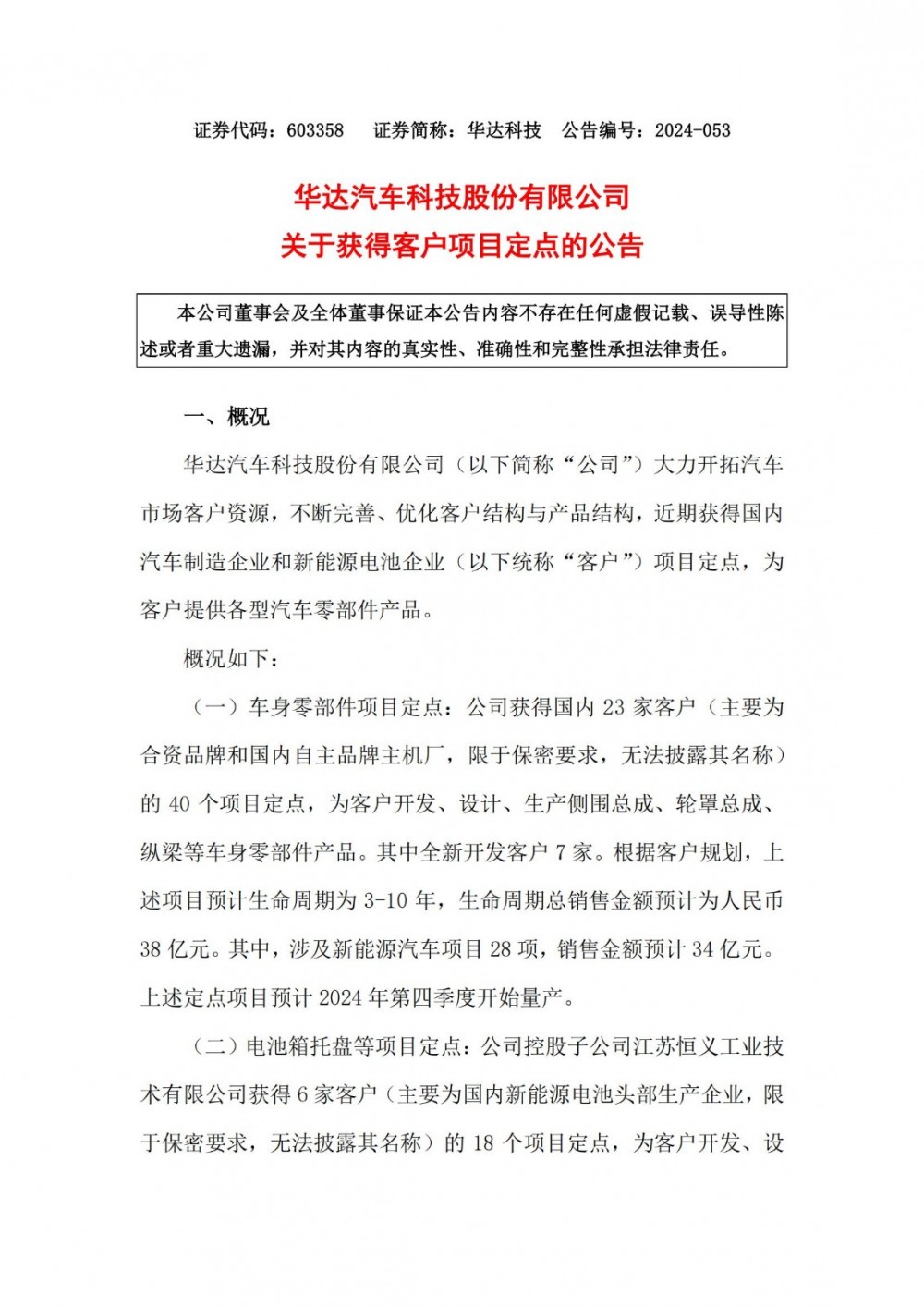 证券代码：603358　证券简称：华达科技　公告编号：2024-053

华达汽车科技股份有限公司
关于获得客户项目定点的公告

本公司董事会及全体董事保证本公告内容不存在任何虚假记载、误导性陈述或者重大遗漏，并对其内容的真实性、准确性和完整性承担法律责任。

一、概况

华达汽车科技股份有限公司（以下简称“公司”）大力开拓汽车市场客户资源，不断完善、优化客户结构与产品结构，近期获得国内汽车制造企业和新能源电池企业（以下统称“客户”）项目定点，为客户提供各型汽车零部件产品。

概况如下：

（一）车身零部件项目定点：公司获得国内 23 家客户（主要为合资品牌和国内自主品牌主机厂，限于保密要求，无法披露其名称）的 40 个项目定点，为客户开发、设计、生产侧围总成、轮罩总成、纵梁等车身零部件产品。其中全新开发客户 7 家。根据客户规划，上述项目预计生命周期为 3-10 年，生命周期总销售金额预计为人民币 38 亿元。其中，涉及新能源汽车项目 28 项，销售金额预计 34 亿元。上述定点项目预计 2024 年第四季度开始量产。

（二）电池箱托盘等项目定点：公司控股子公司江苏恒义工业技术有限公司获得 6 家客户（主要为国内新能源电池头部生产企业，限于保密要求，无法披露其名称）的 18 个项目定点，为客户开发、设